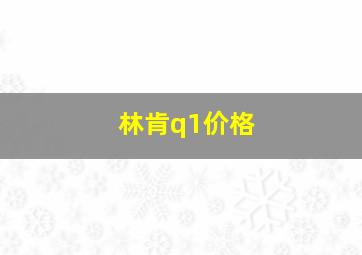 林肯q1价格